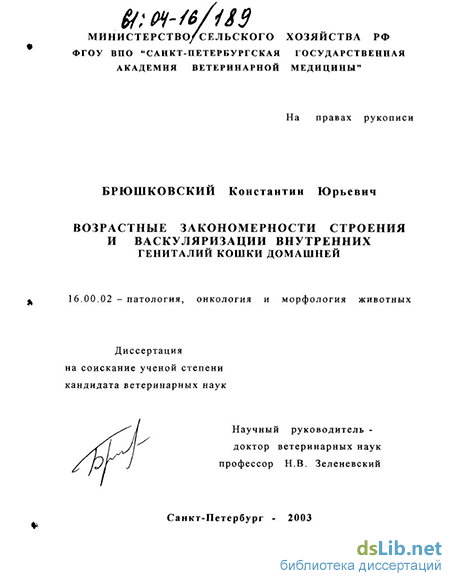 61:04-16/189

МИНИСТЕРСТВО СЕЛЬСКОГО ХОЗЯЙСТВА РФ
ФГОУ ВПО "САНКТ-ПЕТЕРБУРГСКАЯ ГОСУДАРСТВЕННАЯ
АКАДЕМИЯ ВЕТЕРИНАРНОЙ МЕДИЦИНЫ"

На правах рукописи

БРЮШКОВСКИЙ Константин Юрьевич

ВОЗРАСТНЫЕ ЗАКОНОМЕРНОСТИ СТРОЕНИЯ
И ВАСКУЛЯРИЗАЦИИ ВНУТРЕННИХ
ГЕНИТАЛИЙ КОШКИ ДОМАШНЕЙ

16.00.02 – патология, онкология и морфология животных

Диссертация
на соискание ученой степени
кандидата ветеринарных наук

Научный руководитель -
доктор ветеринарных наук
профессор Н.В. Зеленевский

Санкт-Петербург - 2003

dsLib.net
библиотека диссертаций